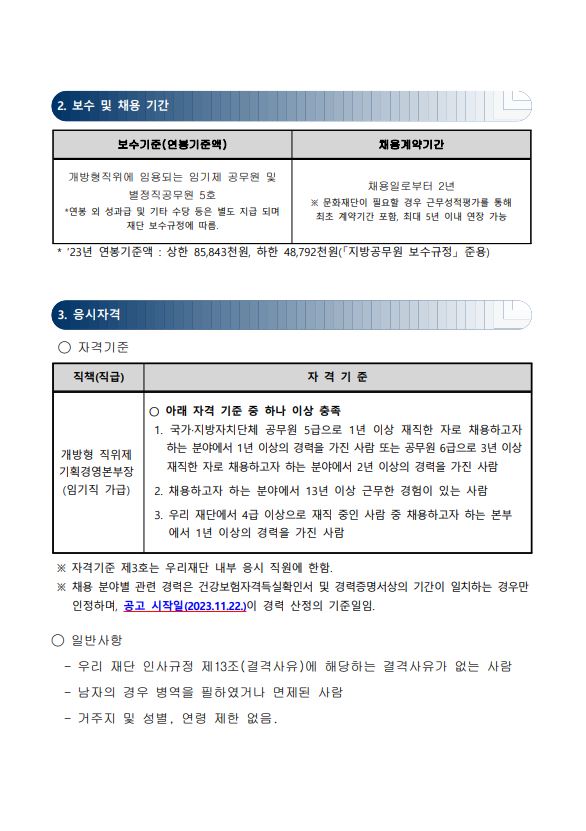 2. 보수 및 채용 기간

| 보수기준(연봉기준액) | 채용계약기간 |
|---|---|
| 개방형직위에 임용되는 임기제 공무원 및 별정직공무원 5호 *연봉 외 성과급 및 기타 수당 등은 별도 지급 되며 재단 보수규정에 따름. | 채용일로부터 2년 ※ 문화재단이 필요할 경우 근무성적평가를 통해 최초 계약기간 포함, 최대 5년 이내 연장 가능 |

* '23년 연봉기준액 : 상한 85,843천원, 하한 48,792천원(「지방공무원 보수규정」 준용)

3. 응시자격

○ 자격기준

| 직책(직급) | 자 격 기 준 |
|---|---|
| 개방형 직위제 기획경영본부장 (임기직 가급) | ○ 아래 자격 기준 중 하나 이상 충족 1. 국가·지방자치단체 공무원 5급으로 1년 이상 재직한 자로 채용하고자 하는 분야에서 1년 이상의 경력을 가진 사람 또는 공무원 6급으로 3년 이상 재직한 자로 채용하고자 하는 분야에서 2년 이상의 경력을 가진 사람 2. 채용하고자 하는 분야에서 13년 이상 근무한 경험이 있는 사람 3. 우리 재단에서 4급 이상으로 재직 중인 사람 중 채용하고자 하는 본부에서 1년 이상의 경력을 가진 사람 |

※ 자격기준 제3호는 우리재단 내부 응시 직원에 한함.
※ 채용 분야별 관련 경력은 건강보험자격득실확인서 및 경력증명서상의 기간이 일치하는 경우만 인정하며, 공고 시작일(2023.11.22.)이 경력 산정의 기준일임.

○ 일반사항

- 우리 재단 인사규정 제13조(결격사유)에 해당하는 결격사유가 없는 사람
- 남자의 경우 병역을 필하였거나 면제된 사람
- 거주지 및 성별, 연령 제한 없음.